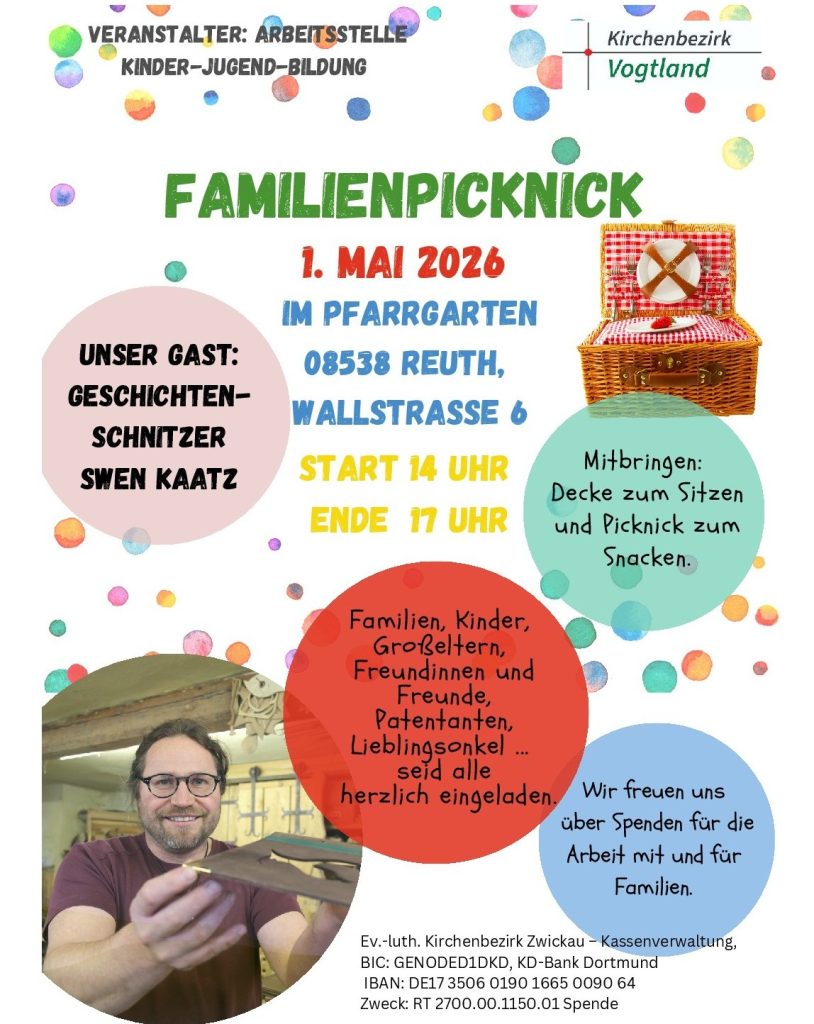 VERANSTALTER: ARBEITSSTELLE KINDER-JUGEND-BILDUNG

Kirchenbezirk
Vogtland

FAMILIENPICKNICK

1. MAI 2026
IM PFARRGARTEN
08538 REUTH,
WALLSTRASSE 6

START 14 UHR
ENDE 17 UHR

UNSER GAST:
GESCHICHTEN-SCHNITZER
SWEN KAATZ

Mitbringen:
Decke zum Sitzen und Picknick zum Snacken.

Familien, Kinder, Großeltern, Freundinnen und Freunde, Patentanten, Lieblingsonkel ... seid alle herzlich eingeladen.

Wir freuen uns über Spenden für die Arbeit mit und für Familien.

Ev.-luth. Kirchenbezirk Zwickau – Kassenverwaltung,
BIC: GENODED1DKD, KD-Bank Dortmund
IBAN: DE17 3506 0190 1665 0090 64
Zweck: RT 2700.00.1150.01 Spende